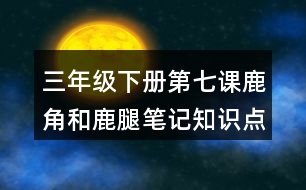 三年级下册第七课鹿角和鹿腿笔记知识点